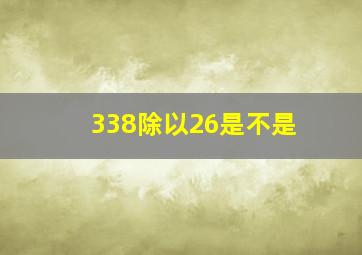 338除以26是不是